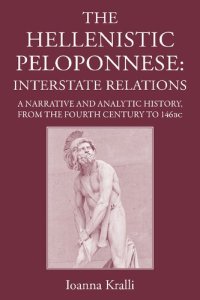 THE HELLENISTIC PELOPONNESE: INTERSTATE RELATIONS

A NARRATIVE AND ANALYTIC HISTORY, FROM THE FOURTH CENTURY TO 146BC

Ioanna Kralli